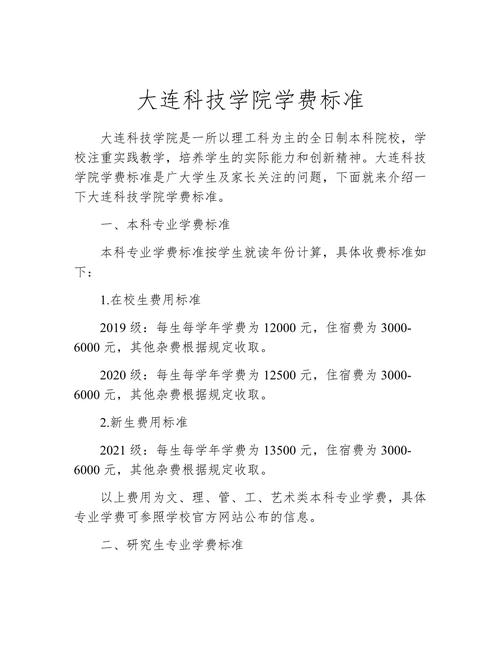 大连科技学院学费标准

大连科技学院是一所以理工科为主的全日制本科院校，学校注重实践教学，培养学生的实际能力和创新精神。大连科技学院学费标准是广大学生及家长关注的问题，下面就来介绍一下大连科技学院学费标准。

一、本科专业学费标准

本科专业学费标准按学生就读年份计算，具体收费标准如下：

1.在校生费用标准

2019 级：每生每学年学费为 12000 元，住宿费为 3000-6000 元，其他杂费根据规定收取。

2020 级：每生每学年学费为 12500 元，住宿费为 3000-6000 元，其他杂费根据规定收取。

2.新生费用标准

2021 级：每生每学年学费为 13500 元，住宿费为 3000-6000 元，其他杂费根据规定收取。

以上费用为文、理、管、工、艺术类本科专业学费，具体专业学费可参照学校官方网站公布的信息。

二、研究生专业学费标准